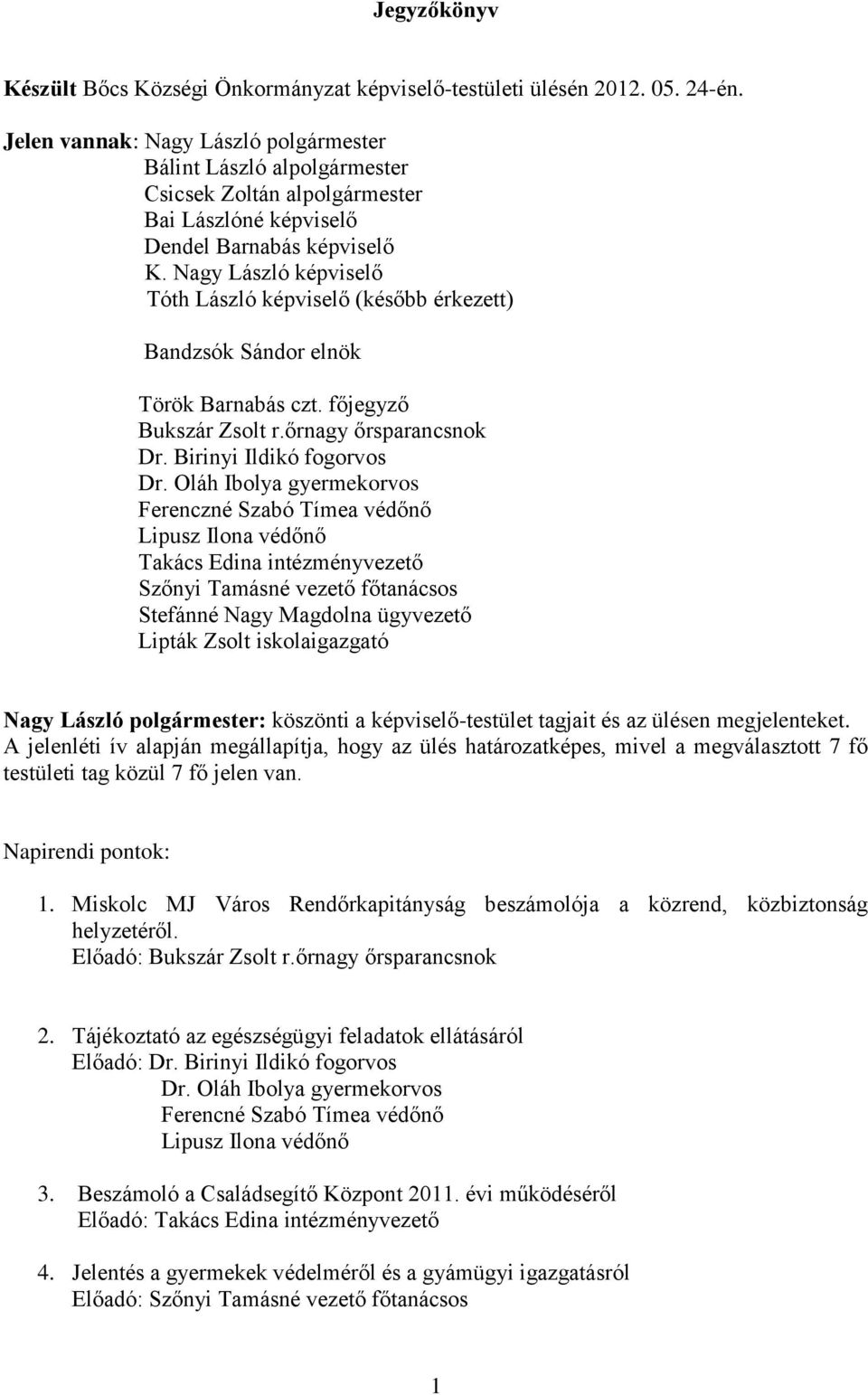 Jegyzőkönyv

Készült Bőcs Községi Önkormányzat képviselő-testületi ülésén 2012. 05. 24-én.

Jelen vannak: Nagy László polgármester
Bálint László alpolgármester
Csicsek Zoltán alpolgármester
Bai Lászlóné képviselő
Dendel Barnabás képviselő
K. Nagy László képviselő
Tóth László képviselő (később érkezett)

Bandzsók Sándor elnök

Török Barnabás czt. főjegyző
Bukszár Zsolt r.őrnagy őrsparancsnok
Dr. Birinyi Ildikó fogorvos
Dr. Oláh Ibolya gyermekorvos
Ferenczné Szabó Tímea védőnő
Lipusz Ilona védőnő
Takács Edina intézményvezető
Szőnyi Tamásné vezető főtanácsos
Stefánné Nagy Magdolna ügyvezető
Lipták Zsolt iskolaigazgató

Nagy László polgármester: köszönti a képviselő-testület tagjait és az ülésen megjelenteket. A jelenléti ív alapján megállapítja, hogy az ülés határozatképes, mivel a megválasztott 7 fő testületi tag közül 7 fő jelen van.

Napirendi pontok:

1. Miskolc MJ Város Rendőrkapitányság beszámolója a közrend, közbiztonság helyzetéről.
Előadó: Bukszár Zsolt r.őrnagy őrsparancsnok

2. Tájékoztató az egészségügyi feladatok ellátásáról
Előadó: Dr. Birinyi Ildikó fogorvos
Dr. Oláh Ibolya gyermekorvos
Ferencné Szabó Tímea védőnő
Lipusz Ilona védőnő

3. Beszámoló a Családsegítő Központ 2011. évi működéséről
Előadó: Takács Edina intézményvezető

4. Jelentés a gyermekek védelméről és a gyámügyi igazgatásról
Előadó: Szőnyi Tamásné vezető főtanácsos

1